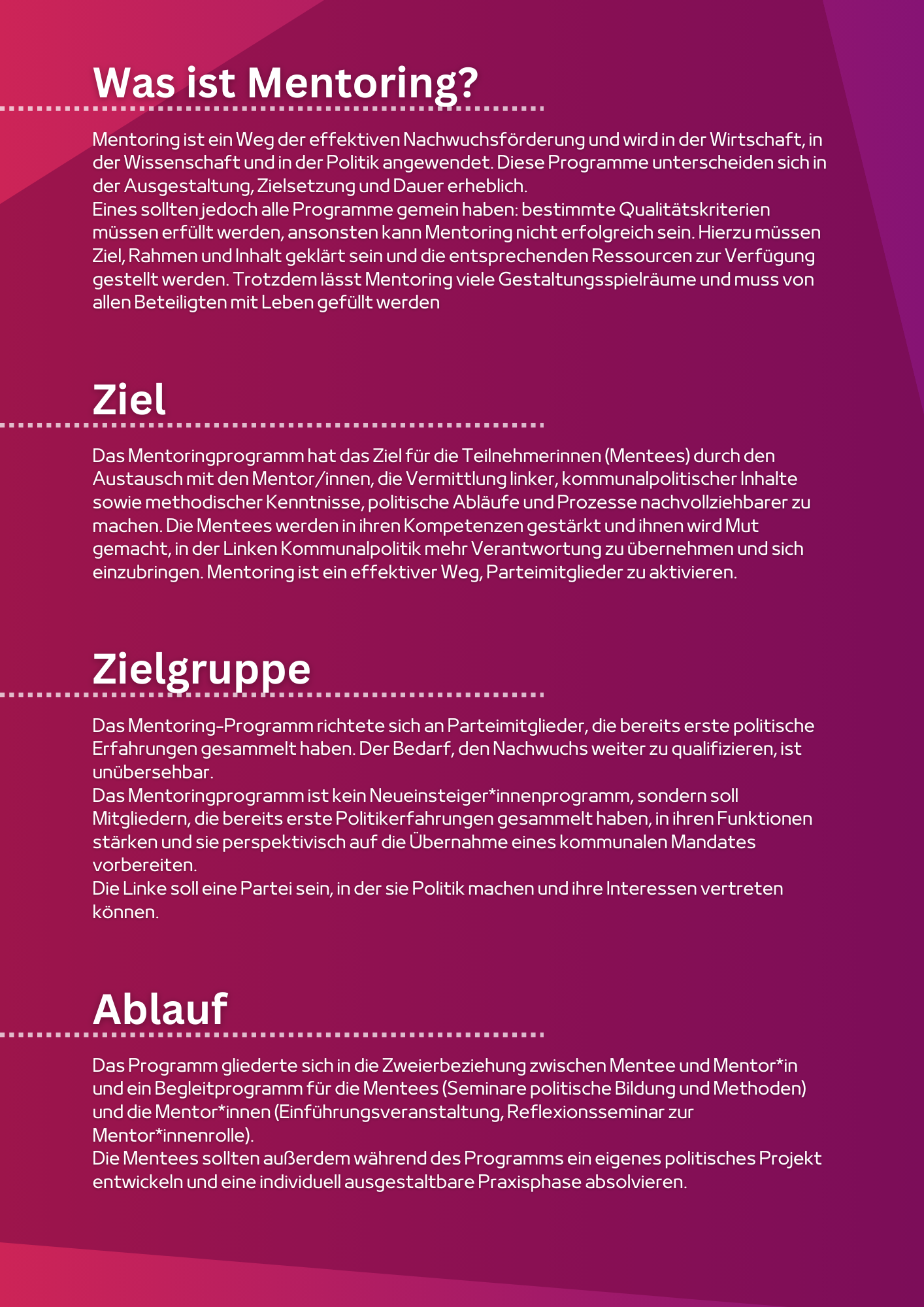 Was ist Mentoring?

Mentoring ist ein Weg der effektiven Nachwuchsförderung und wird in der Wirtschaft, in der Wissenschaft und in der Politik angewendet. Diese Programme unterscheiden sich in der Ausgestaltung, Zielsetzung und Dauer erheblich.
Eines sollten jedoch alle Programme gemein haben: bestimmte Qualitätskriterien müssen erfüllt werden, ansonsten kann Mentoring nicht erfolgreich sein. Hierzu müssen Ziel, Rahmen und Inhalt geklärt sein und die entsprechenden Ressourcen zur Verfügung gestellt werden. Trotzdem lässt Mentoring viele Gestaltungsspielräume und muss von allen Beteiligten mit Leben gefüllt werden

Ziel

Das Mentoringprogramm hat das Ziel für die Teilnehmerinnen (Mentees) durch den Austausch mit den Mentor/innen, die Vermittlung linker, kommunalpolitischer Inhalte sowie methodischer Kenntnisse, politische Abläufe und Prozesse nachvollziehbarer zu machen. Die Mentees werden in ihren Kompetenzen gestärkt und ihnen wird Mut gemacht, in der Linken Kommunalpolitik mehr Verantwortung zu übernehmen und sich einzubringen. Mentoring ist ein effektiver Weg, Parteimitglieder zu aktivieren.

Zielgruppe

Das Mentoring-Programm richtete sich an Parteimitglieder, die bereits erste politische Erfahrungen gesammelt haben. Der Bedarf, den Nachwuchs weiter zu qualifizieren, ist unübersehbar.
Das Mentoringprogramm ist kein Neueinsteiger*innenprogramm, sondern soll Mitgliedern, die bereits erste Politikerfahrungen gesammelt haben, in ihren Funktionen stärken und sie perspektivisch auf die Übernahme eines kommunalen Mandates vorbereiten.
Die Linke soll eine Partei sein, in der sie Politik machen und ihre Interessen vertreten können.

Ablauf

Das Programm gliederte sich in die Zweierbeziehung zwischen Mentee und Mentor*in und ein Begleitprogramm für die Mentees (Seminare politische Bildung und Methoden) und die Mentor*innen (Einführungsveranstaltung, Reflexionsseminar zur Mentor*innenrolle).
Die Mentees sollten außerdem während des Programms ein eigenes politisches Projekt entwickeln und eine individuell ausgestaltbare Praxisphase absolvieren.